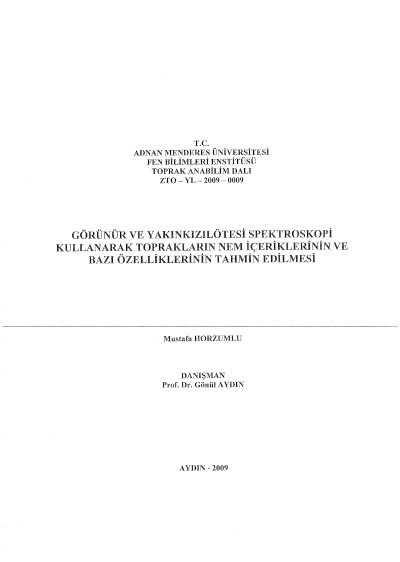 T.C.
ADNAN MENDERES ÜNİVERSİTESİ
FEN BİLİMLERİ ENSTİTÜSÜ
TOPRAK ANABİLİM DALI
ZTO – YL – 2009 – 0009

GÖRÜNÜR VE YAKINKIZILÖTESİ SPEKTROSKOPİ KULLANARAK TOPRAKLARIN NEM İÇERİKLERİNİN VE BAZI ÖZELLİKLERİNİN TAHMİN EDİLMESİ

Mustafa HORZUMLU

DANIŞMAN
Prof. Dr. Gönül AYDIN

AYDIN - 2009